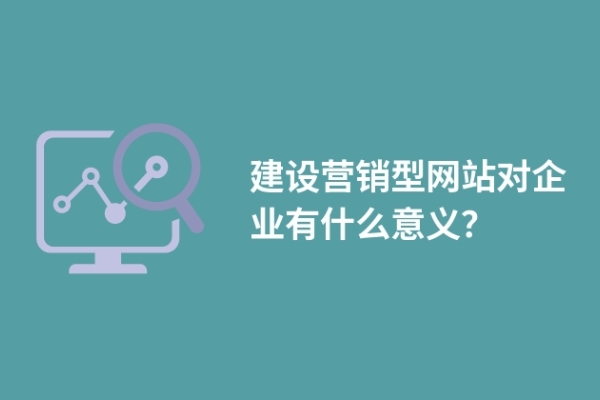 建设营销型网站对企业有什么意义?